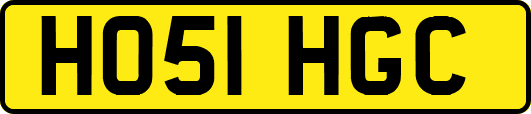 HO51 HGC